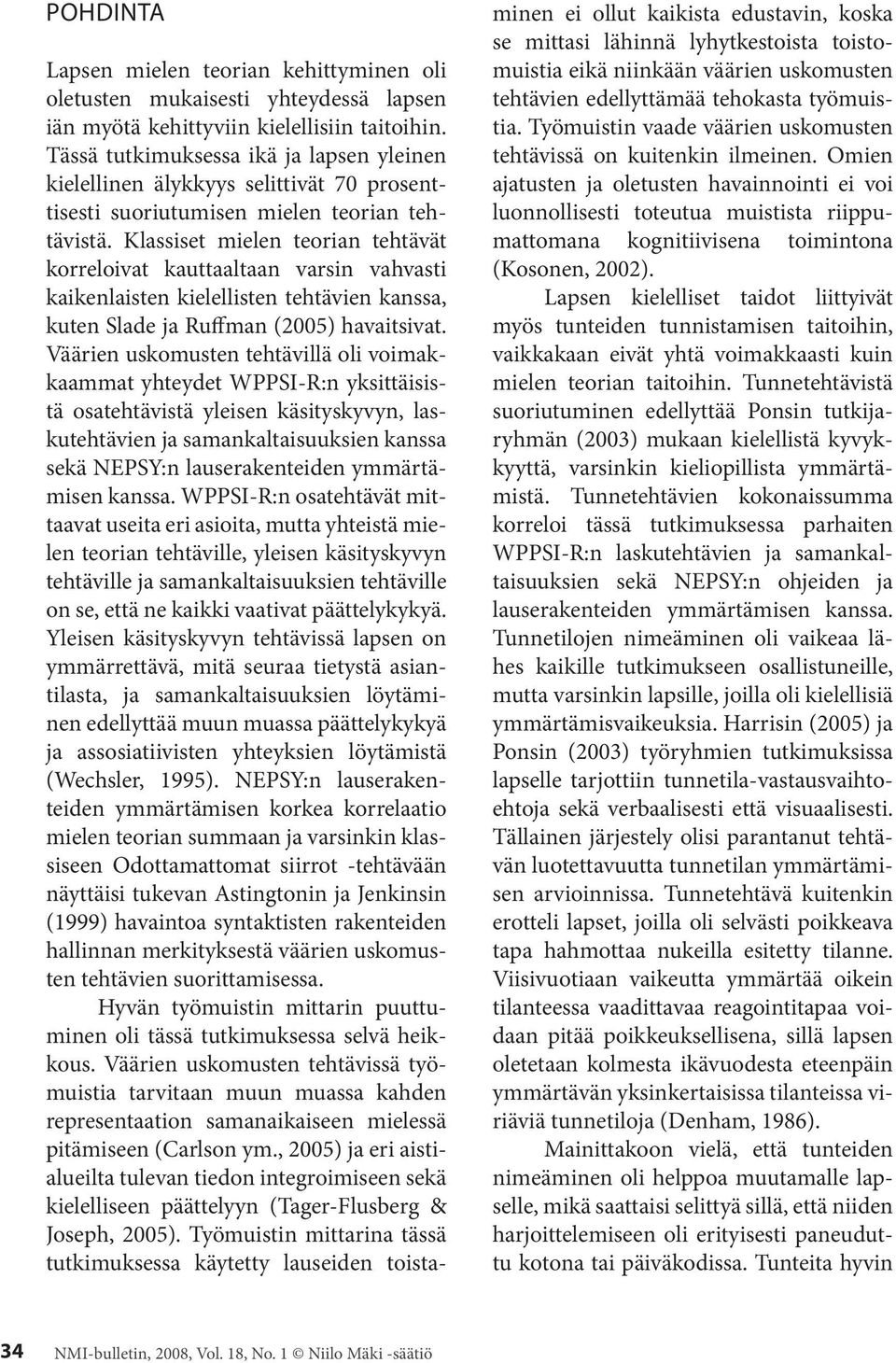 POHDINTA

Lapsen mielen teorian kehittyminen oli oletusten mukaisesti yhteydessä lapsen iän myötä kehittyviin kielellisiin taitoihin. Tässä tutkimuksessa ikä ja lapsen yleinen kielellinen älykkyys selittivät 70 prosenttisesti suoriutumisen mielen teorian tehtävistä. Klassiset mielen teorian tehtävät korreloivat kauttaaltaan varsin vahvasti kaikenlaisten kielellisten tehtävien kanssa, kuten Slade ja Ruffman (2005) havaitsivat. Väärien uskomusten tehtävillä oli voimakkaammat yhteydet WPPSI-R:n yksittäisistä osatehtävistä yleisen käsityskyvyn, laskutehtävien ja samankaltaisuuksien kanssa sekä NEPSY:n lauserakenteiden ymmärtämisen kanssa. WPPSI-R:n osatehtävät mittaavat useita eri asioita, mutta yhteistä mielen teorian tehtäville, yleisen käsityskyvyn tehtäville ja samankaltaisuuksien tehtäville on se, että ne kaikki vaativat päättelykykyä. Yleisen käsityskyvyn tehtävissä lapsen on ymmärrettävä, mitä seuraa tietystä asiantilasta, ja samankaltaisuuksien löytäminen edellyttää muun muassa päättelykykyä ja assosiatiivisten yhteyksien löytämistä (Wechsler, 1995). NEPSY:n lauserakenteiden ymmärtämisen korkea korrelaatio mielen teorian summaan ja varsinkin klassiseen Odottamattomat siirrot -tehtävään näyttäisi tukevan Astingtonin ja Jenkinsin (1999) havaintoa syntaktisten rakenteiden hallinnan merkityksestä väärien uskomusten tehtävien suorittamisessa.

Hyvän työmuistin mittarin puuttuminen oli tässä tutkimuksessa selvä heikkous. Väärien uskomusten tehtävissä työmuistia tarvitaan muun muassa kahden representaation samanaikaiseen mielessä pitämiseen (Carlson ym., 2005) ja eri aistialueilta tulevan tiedon integroimiseen sekä kielelliseen päättelyyn (Tager-Flusberg & Joseph, 2005). Työmuistin mittarina tässä tutkimuksessa käytetty lauseiden toistaminen ei ollut kaikista edustavin, koska se mittasi lähinnä lyhytkestoista toistomuistia eikä niinkään väärien uskomusten tehtävien edellyttämää tehokasta työmuistia. Työmuistin vaade väärien uskomusten tehtävissä on kuitenkin ilmeinen. Omien ajatusten ja oletusten havainnointi ei voi luonnollisesti toteutua muistista riippumattomana kognitiivisena toimintona (Kosonen, 2002).

Lapsen kielelliset taidot liittyivät myös tunteiden tunnistamisen taitoihin, vaikkakaan eivät yhtä voimakkaasti kuin mielen teorian taitoihin. Tunnetehtävistä suoriutuminen edellyttää Ponsin tutkijaryhmän (2003) mukaan kielellistä kyvykkyyttä, varsinkin kieliopillista ymmärtämistä. Tunnetehtävien kokonaissumma korreloi tässä tutkimuksessa parhaiten WPPSI-R:n laskutehtävien ja samankaltaisuuksien sekä NEPSY:n ohjeiden ja lauserakenteiden ymmärtämisen kanssa. Tunnetilojen nimeäminen oli vaikeaa lähes kaikille tutkimukseen osallistuneille, mutta varsinkin lapsille, joilla oli kielellisiä ymmärtämisvaikeuksia. Harrisin (2005) ja Ponsin (2003) työryhmien tutkimuksissa lapselle tarjottiin tunnetila-vastausvaihtoehtoja sekä verbaalisesti että visuaalisesti. Tällainen järjestely olisi parantanut tehtävän luotettavuutta tunnetilan ymmärtämisen arvioinnissa. Tunnetehtävä kuitenkin erotteli lapset, joilla oli selvästi poikkeava tapa hahmottaa nukeilla esitetty tilanne. Viisivuotiaan vaikeutta ymmärtää oikein tilanteessa vaadittavaa reagointitapaa voidaan pitää poikkeuksellisena, sillä lapsen oletetaan kolmesta ikävuodesta eteenpäin ymmärtävän yksinkertaisissa tilanteissa viriäviä tunnetiloja (Denham, 1986).

Mainittakoon vielä, että tunteiden nimeäminen oli helppoa muutamalle lapselle, mikä saattaisi selittyä sillä, että niiden harjoittelemiseen oli erityisesti paneuduttu kotona tai päiväkodissa. Tunteita hyvin

34 NMI-bulletin, 2008, Vol. 18, No. 1 © Niilo Mäki -säätiö